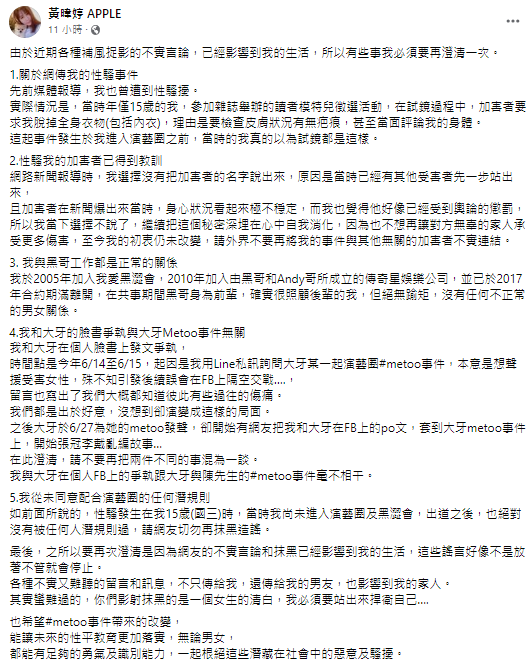 黃暐婷 APPLE
11 小時 · 

由於近期各種捕風捉影的不實言論，已經影響到我的生活，所以有些事我必須要再澄清一次。

1.關於網傳我的性騷事件
先前媒體報導，我也曾遭到性騷擾。
實際情況是，當時年僅15歲的我，參加雜誌舉辦的讀者模特兒徵選活動，在試鏡過程中，加害者要求我脫掉全身衣物(包括內衣)，理由是要檢查皮膚狀況有無疤痕，甚至當面評論我的身體。
這起事件發生於我進入演藝圈之前，當時的我真的以為試鏡都是這樣。

2.性騷我的加害者已得到教訓
網路新聞報導時，我選擇沒有把加害者的名字說出來，原因是當時已經有其他受害者先一步站出來，
且加害者在新聞爆出來當時，身心狀況看起來極不穩定，而我也覺得他好像已經受到輿論的懲罰，所以我當下選擇不說了，繼續把這個秘密深埋在心中自我消化，因為也不想再讓對方無辜的家人承受更多傷害，至今我的初衷仍未改變，請外界不要再將我的事件與其他無關的加害者不實連結。

3. 我與黑哥工作都是正常的關係
我於2005年加入我愛黑澀會，2010年加入由黑哥和Andy哥所成立的傳奇星娛樂公司，並已於2017年合約期滿離開，在共事期間黑哥身為前輩，確實很照顧後輩的我，但絕無踰矩，沒有任何不正常的男女關係。

4.我和大牙的臉書爭執與大牙Metoo事件無關
我和大牙在個人臉書上發文爭執，
時間點是今年6/14至6/15，起因是我用Line私訊詢問大牙某一起演藝圈#metoo事件，本意是想聲援受害女性，殊不知引發後續誤會在FB上隔空交戰....，
留言也寫出了我們大概都知道彼此有些過往的傷痛。
我們都是出於好意，沒想到卻演變成這樣的局面。
之後大牙於6/27為她的metoo發聲，卻開始有網友把我和大牙在FB上的po文，套到大牙metoo事件上，開始張冠李戴亂編故事...
在此澄清，請不要再把兩件不同的事混為一談。
我與大牙在個人FB上的爭執跟大牙與陳先生的#metoo事件毫不相干。

5.我從未同意配合演藝圈的任何潛規則
如前面所說的，性騷發生在我15歲(國三)時，當時我尚未進入演藝圈及黑澀會，出道之後，也絕對沒有被任何人潛規則過，請網友切勿再抹黑造謠。

最後，之所以要再次澄清是因為網友的不實言論和抹黑已經影響到我的生活，這些謠言好像不是放著不管就會停止。
各種不實又難聽的留言和訊息，不只傳給我，還傳給我的男友，也影響到我的家人。
其實蠻難過的，你們影射抹黑的是一個女生的清白，我必須要站出來捍衛自己....

也希望#metoo事件帶來的改變，
能讓未來的性平教育更加落實，無論男女，
都能有足夠的勇氣及識別能力，一起根絕這些潛藏在社會中的惡意及騷擾。